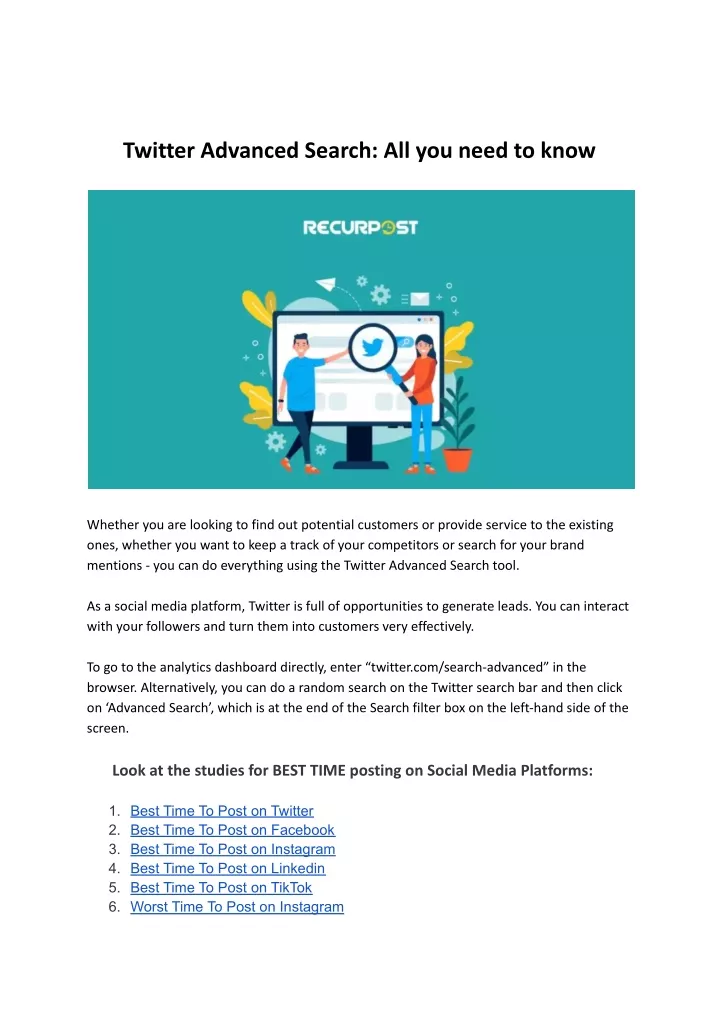 Twitter Advanced Search: All you need to know

RECURPOST

Whether you are looking to find out potential customers or provide service to the existing ones, whether you want to keep a track of your competitors or search for your brand mentions - you can do everything using the Twitter Advanced Search tool.

As a social media platform, Twitter is full of opportunities to generate leads. You can interact with your followers and turn them into customers very effectively.

To go to the analytics dashboard directly, enter “twitter.com/search-advanced” in the browser. Alternatively, you can do a random search on the Twitter search bar and then click on ‘Advanced Search’, which is at the end of the Search filter box on the left-hand side of the screen.

Look at the studies for BEST TIME posting on Social Media Platforms:

1. Best Time To Post on Twitter
2. Best Time To Post on Facebook
3. Best Time To Post on Instagram
4. Best Time To Post on Linkedin
5. Best Time To Post on TikTok
6. Worst Time To Post on Instagram